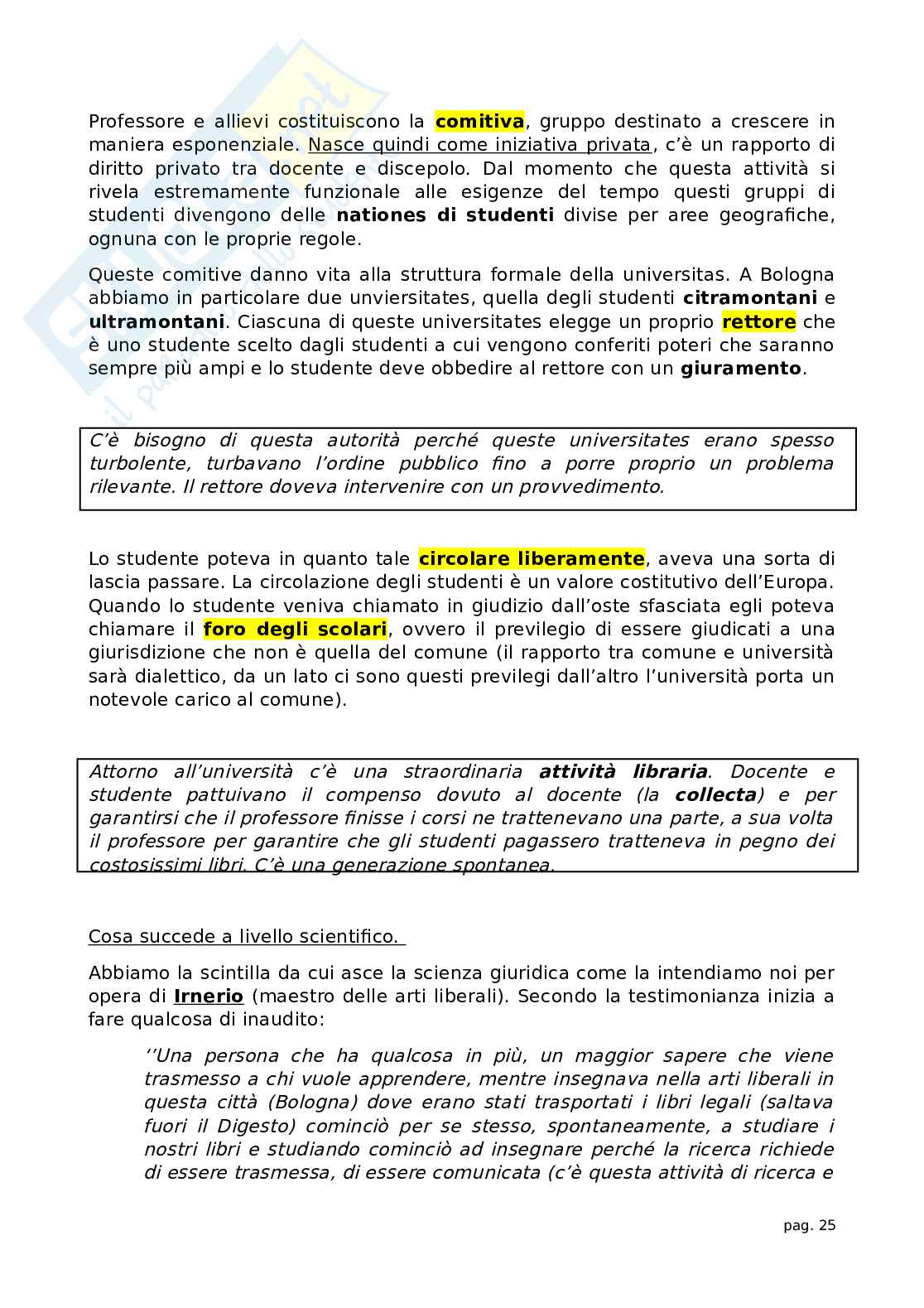 Professore e allievi costituiscono la comitiva, gruppo destinato a crescere in maniera esponenziale. Nasce quindi come iniziativa privata, c'è un rapporto di diritto privato tra docente e discepolo. Dal momento che questa attività si rivela estremamente funzionale alle esigenze del tempo questi gruppi di studenti divengono delle nationes di studenti divise per aree geografiche, ognuna con le proprie regole.

Queste comitive danno vita alla struttura formale della universitas. A Bologna abbiamo in particolare due unviersitates, quella degli studenti citramontani e ultramontani. Ciascuna di queste universitates elegge un proprio rettore che è uno studente scelto dagli studenti a cui vengono conferiti poteri che saranno sempre più ampi e lo studente deve obbedire al rettore con un giuramento.

C'è bisogno di questa autorità perché queste universitates erano spesso turbolente, turbavano l'ordine pubblico fino a porre proprio un problema rilevante. Il rettore doveva intervenire con un provvedimento.

Lo studente poteva in quanto tale circolare liberamente, aveva una sorta di lascia passare. La circolazione degli studenti è un valore costitutivo dell'Europa. Quando lo studente veniva chiamato in giudizio dall'oste sfasciata egli poteva chiamare il foro degli scolari, ovvero il previlegio di essere giudicati a una giurisdizione che non è quella del comune (il rapporto tra comune e università sarà dialettico, da un lato ci sono questi previlegi dall'altro l'università porta un notevole carico al comune).

Attorno all'università c'è una straordinaria attività libraria. Docente e studente pattuivano il compenso dovuto al docente (la collecta) e per garantirsi che il professore finisse i corsi ne trattenevano una parte, a sua volta il professore per garantire che gli studenti pagassero tratteneva in pegno dei costosissimi libri. C'è una generazione spontanea.

Cosa succede a livello scientifico.

Abbiamo la scintilla da cui asce la scienza giuridica come la intendiamo noi per opera di Irnerio (maestro delle arti liberali). Secondo la testimonianza inizia a fare qualcosa di inaudito:

''Una persona che ha qualcosa in più, un maggior sapere che viene trasmesso a chi vuole apprendere, mentre insegnava nella arti liberali in questa città (Bologna) dove erano stati trasportati i libri legali (saltava fuori il Digesto) cominciò per se stesso, spontaneamente, a studiare i nostri libri e studiando cominciò ad insegnare perché la ricerca richiede di essere trasmessa, di essere comunicata (c'è questa attività di ricerca e

pag. 25